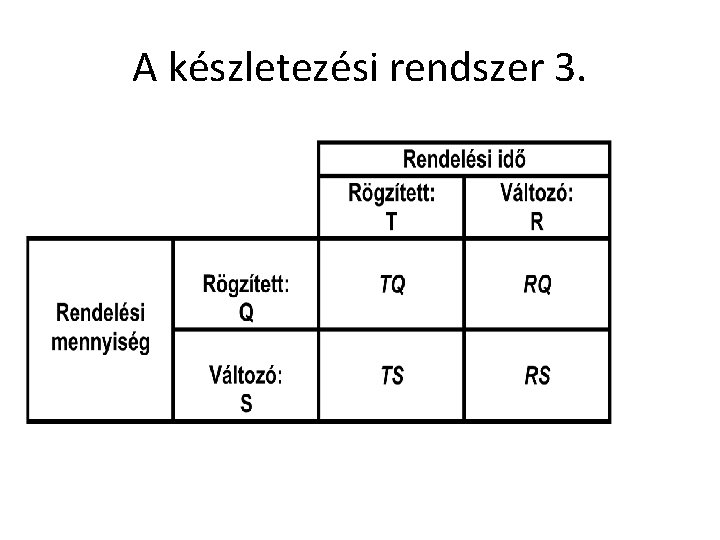 A készletezési rendszer 3.

|  |  | Rendelési idő |  |
|---|---|---|---|
|  |  | Rögzített: T | Változó: R |
| Rendelési mennyiség | Rögzített: Q | TQ | RQ |
|  | Változó: S | TS | RS |